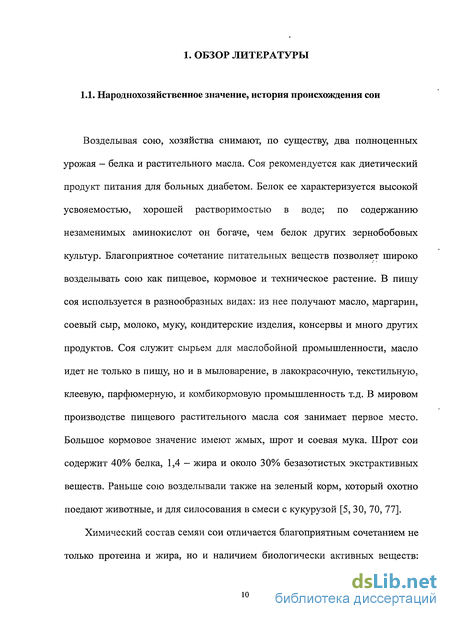 1. ОБЗОР ЛИТЕРАТУРЫ

1.1. Народнохозяйственное значение, история происхождения сои

Возделывая сою, хозяйства снимают, по существу, два полноценных урожая – белка и растительного масла. Соя рекомендуется как диетический продукт питания для больных диабетом. Белок ее характеризуется высокой усвояемостью, хорошей растворимостью в воде; по содержанию незаменимых аминокислот он богаче, чем белок других зернобобовых культур. Благоприятное сочетание питательных веществ позволяет широко возделывать сою как пищевое, кормовое и техническое растение. В пищу соя используется в разнообразных видах: из нее получают масло, маргарин, соевый сыр, молоко, муку, кондитерские изделия, консервы и много других продуктов. Соя служит сырьем для маслобойной промышленности, масло идет не только в пищу, но и в мыловарение, в лакокрасочную, текстильную, клеевую, парфюмерную, и комбикормовую промышленность т.д. В мировом производстве пищевого растительного масла соя занимает первое место. Большое кормовое значение имеют жмых, шрот и соевая мука. Шрот сои содержит 40% белка, 1,4 – жира и около 30% безазотистых экстрактивных веществ. Раньше сою возделывали также на зеленый корм, который охотно поедают животные, и для силосования в смеси с кукурузой [5, 30, 70, 77].

Химический состав семян сои отличается благоприятным сочетанием не только протеина и жира, но и наличием биологически активных веществ:

10

dsLib.net
библиотека диссертаций